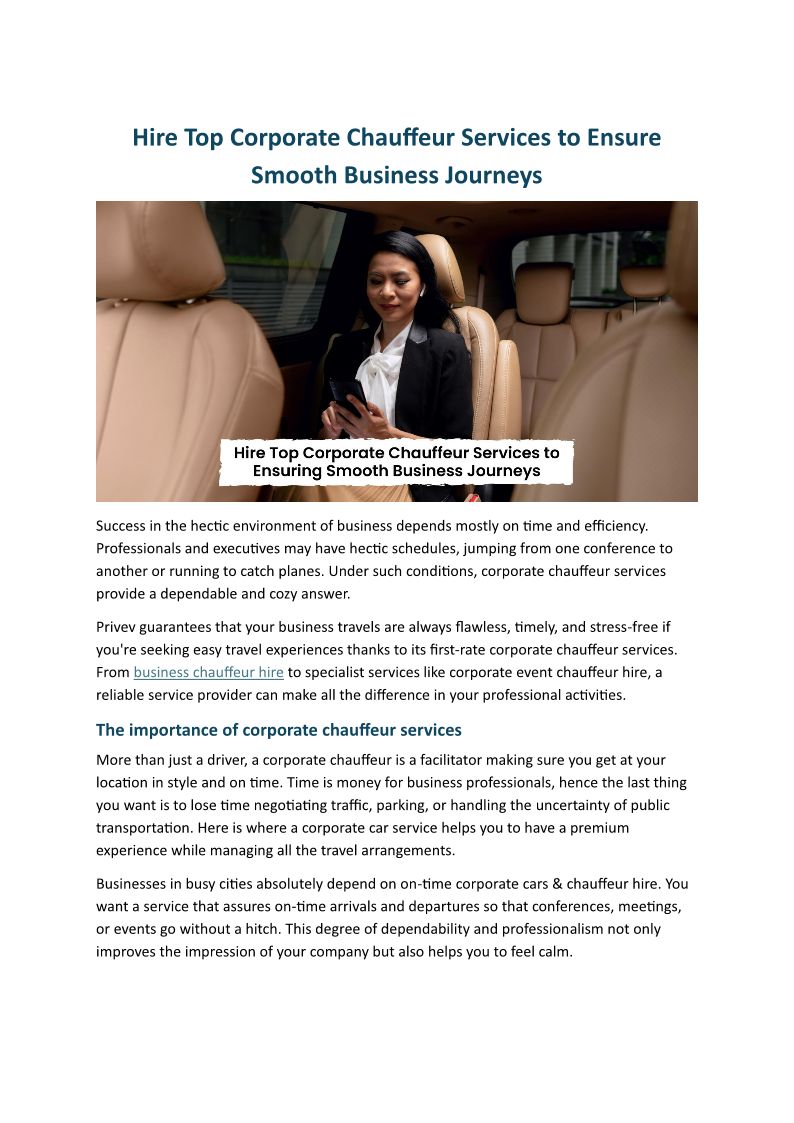 Hire Top Corporate Chauffeur Services to Ensure Smooth Business Journeys

Hire Top Corporate Chauffeur Services to Ensuring Smooth Business Journeys

Success in the hectic environment of business depends mostly on time and efficiency. Professionals and executives may have hectic schedules, jumping from one conference to another or running to catch planes. Under such conditions, corporate chauffeur services provide a dependable and cozy answer.

Privev guarantees that your business travels are always flawless, timely, and stress-free if you're seeking easy travel experiences thanks to its first-rate corporate chauffeur services. From business chauffeur hire to specialist services like corporate event chauffeur hire, a reliable service provider can make all the difference in your professional activities.

The importance of corporate chauffeur services

More than just a driver, a corporate chauffeur is a facilitator making sure you get at your location in style and on time. Time is money for business professionals, hence the last thing you want is to lose time negotiating traffic, parking, or handling the uncertainty of public transportation. Here is where a corporate car service helps you to have a premium experience while managing all the travel arrangements.

Businesses in busy cities absolutely depend on on-time corporate cars & chauffeur hire. You want a service that assures on-time arrivals and departures so that conferences, meetings, or events go without a hitch. This degree of dependability and professionalism not only improves the impression of your company but also helps you to feel calm.